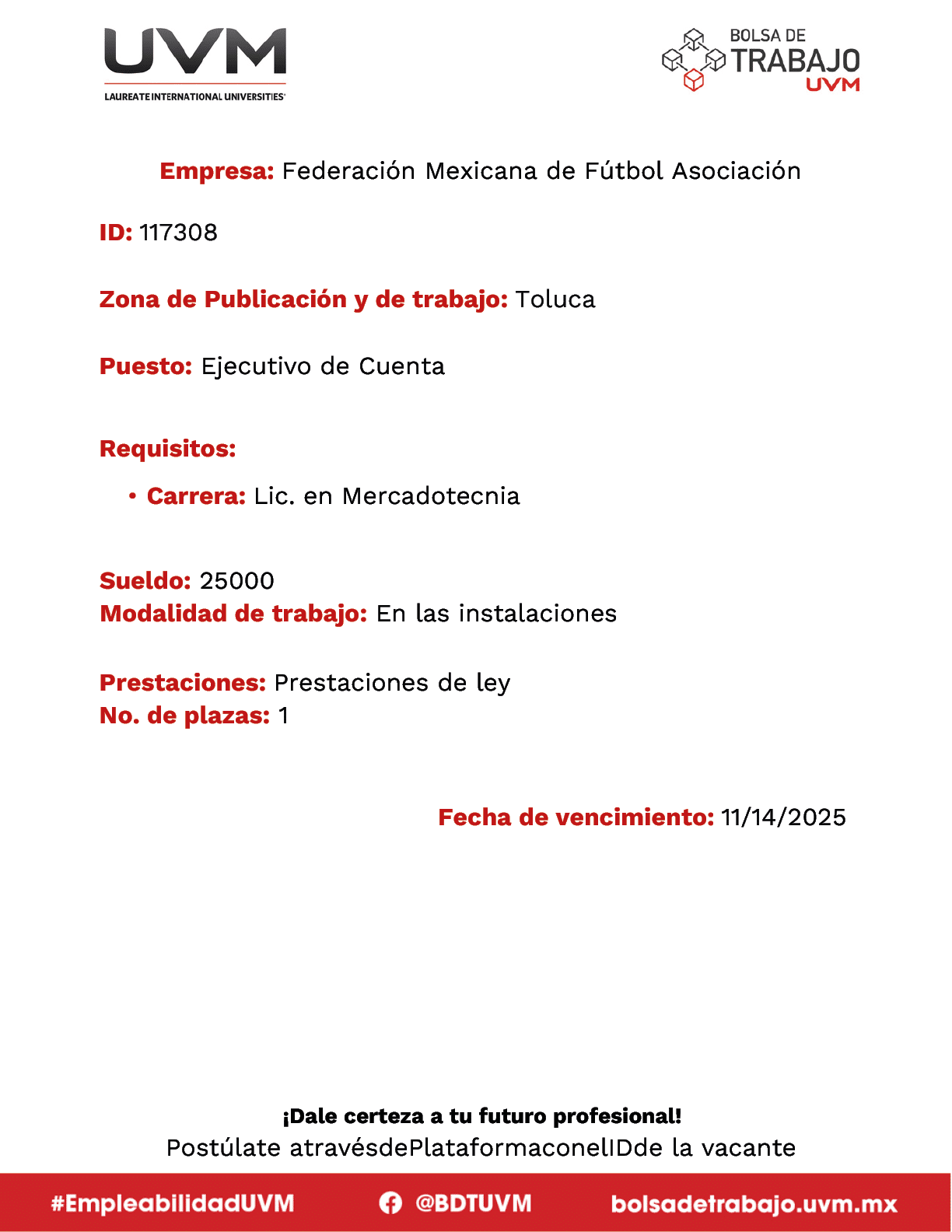 UVM
LAUREATE INTERNATIONAL UNIVERSITIES

BOLSA DE TRABAJO UVM

Empresa: Federación Mexicana de Fútbol Asociación

ID: 117308

Zona de Publicación y de trabajo: Toluca

Puesto: Ejecutivo de Cuenta

Requisitos:

• Carrera: Lic. en Mercadotecnia

Sueldo: 25000
Modalidad de trabajo: En las instalaciones

Prestaciones: Prestaciones de ley
No. de plazas: 1

Fecha de vencimiento: 11/14/2025

¡Dale certeza a tu futuro profesional!
Postúlate atravésdePlataformaconelIDde la vacante

#EmpleabilidadUVM @BDTUVM bolsadetrabajo.uvm.mx